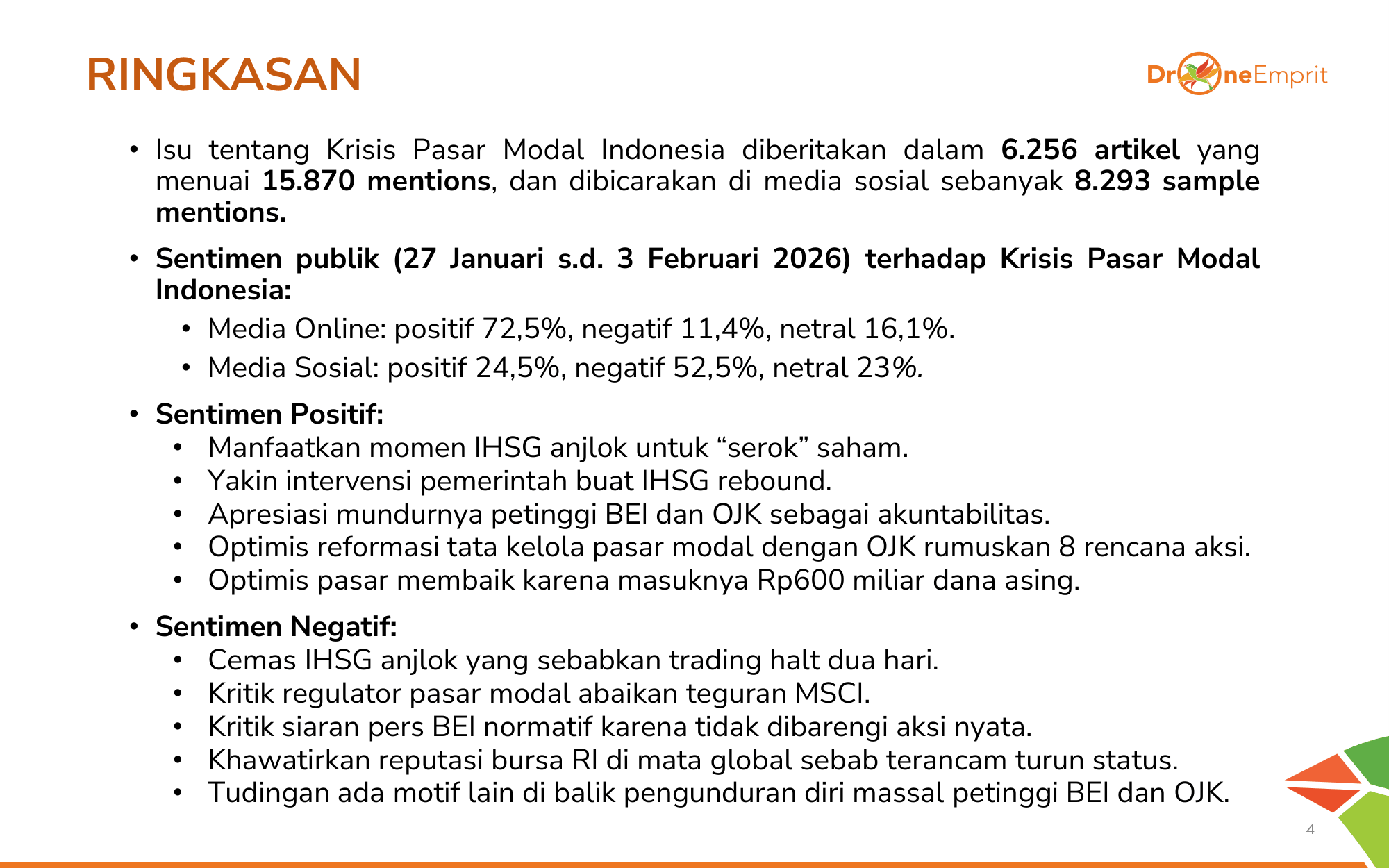 RINGKASAN

DroneEmprit

• Isu tentang Krisis Pasar Modal Indonesia diberitakan dalam 6.256 artikel yang menuai 15.870 mentions, dan dibicarakan di media sosial sebanyak 8.293 sample mentions.

• Sentimen publik (27 Januari s.d. 3 Februari 2026) terhadap Krisis Pasar Modal Indonesia:
• Media Online: positif 72,5%, negatif 11,4%, netral 16,1%.
• Media Sosial: positif 24,5%, negatif 52,5%, netral 23%.

• Sentimen Positif:
• Manfaatkan momen IHSG anjlok untuk "serok" saham.
• Yakin intervensi pemerintah buat IHSG rebound.
• Apresiasi mundurnya petinggi BEI dan OJK sebagai akuntabilitas.
• Optimis reformasi tata kelola pasar modal dengan OJK rumuskan 8 rencana aksi.
• Optimis pasar membaik karena masuknya Rp600 miliar dana asing.

• Sentimen Negatif:
• Cemas IHSG anjlok yang sebabkan trading halt dua hari.
• Kritik regulator pasar modal abaikan teguran MSCI.
• Kritik siaran pers BEI normatif karena tidak dibarengi aksi nyata.
• Khawatirkan reputasi bursa RI di mata global sebab terancam turun status.
• Tudingan ada motif lain di balik pengunduran diri massal petinggi BEI dan OJK.

4